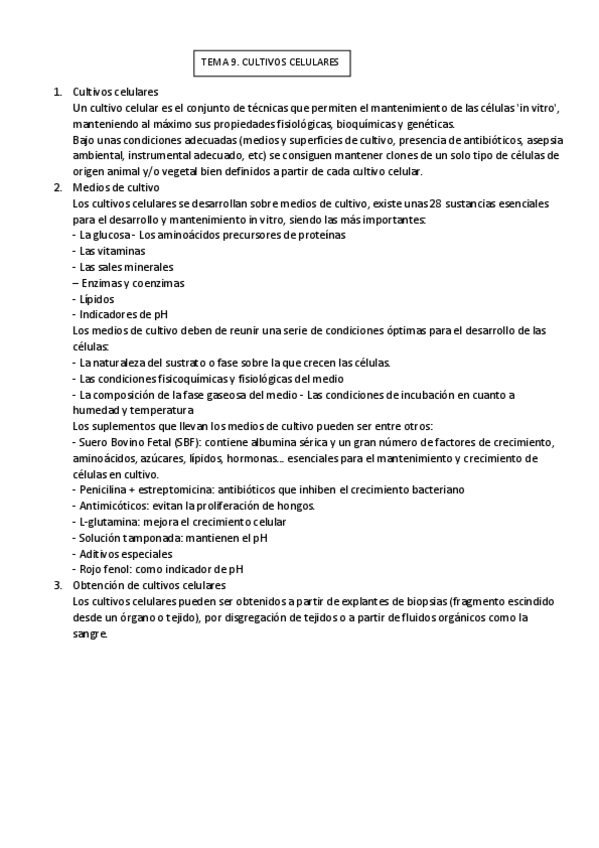 TEMA 9. CULTIVOS CELULARES

1. Cultivos celulares
Un cultivo celular es el conjunto de técnicas que permiten el mantenimiento de las células 'in vitro', manteniendo al máximo sus propiedades fisiológicas, bioquímicas y genéticas.
Bajo unas condiciones adecuadas (medios y superficies de cultivo, presencia de antibióticos, asepsia ambiental, instrumental adecuado, etc) se consiguen mantener clones de un solo tipo de células de origen animal y/o vegetal bien definidos a partir de cada cultivo celular.

2. Medios de cultivo
Los cultivos celulares se desarrollan sobre medios de cultivo, existe unas 28 sustancias esenciales para el desarrollo y mantenimiento in vitro, siendo las más importantes:
- La glucosa - Los aminoácidos precursores de proteínas
- Las vitaminas
- Las sales minerales
– Enzimas y coenzimas
- Lípidos
- Indicadores de pH
Los medios de cultivo deben de reunir una serie de condiciones óptimas para el desarrollo de las células:
- La naturaleza del sustrato o fase sobre la que crecen las células.
- Las condiciones fisicoquímicas y fisiológicas del medio
- La composición de la fase gaseosa del medio - Las condiciones de incubación en cuanto a humedad y temperatura
Los suplementos que llevan los medios de cultivo pueden ser entre otros:
- Suero Bovino Fetal (SBF): contiene albumina sérica y un gran número de factores de crecimiento, aminoácidos, azúcares, lípidos, hormonas... esenciales para el mantenimiento y crecimiento de células en cultivo.
- Penicilina + estreptomicina: antibióticos que inhiben el crecimiento bacteriano
- Antimicóticos: evitan la proliferación de hongos.
- L-glutamina: mejora el crecimiento celular
- Solución tamponada: mantienen el pH
- Aditivos especiales
- Rojo fenol: como indicador de pH

3. Obtención de cultivos celulares
Los cultivos celulares pueden ser obtenidos a partir de explantes de biopsias (fragmento escindido desde un órgano o tejido), por disgregación de tejidos o a partir de fluidos orgánicos como la sangre.